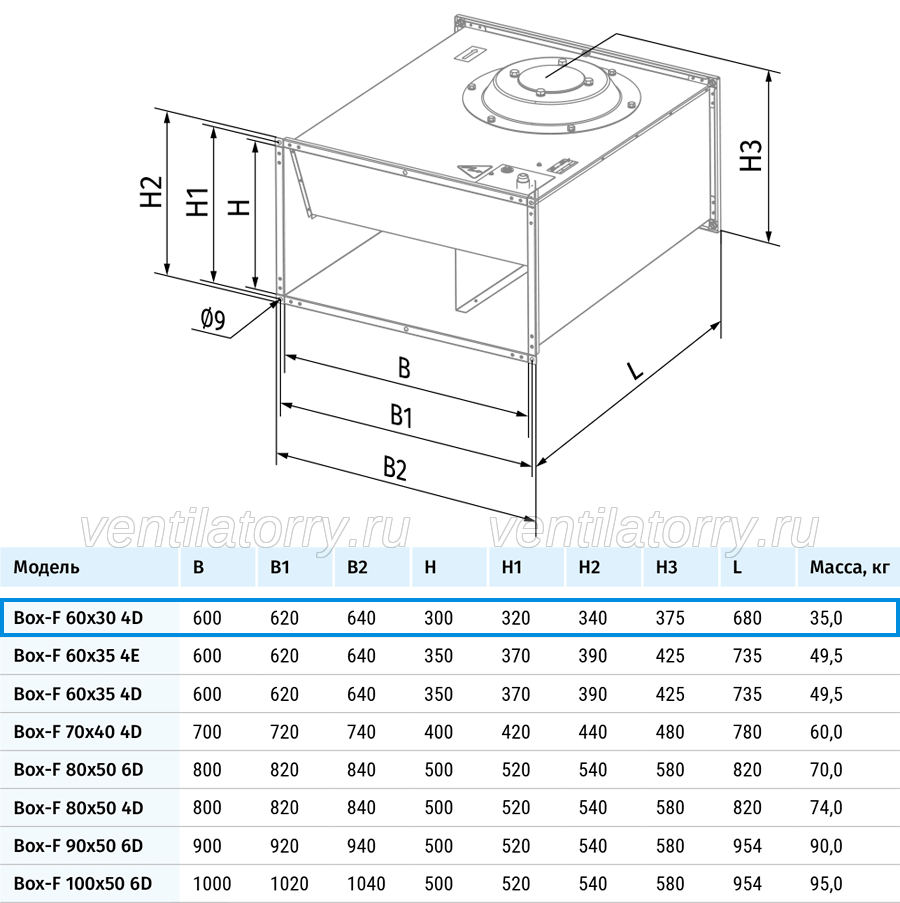 H2
H1
H
H3
Ø9
B
B1
B2
L

ventilatorry.ru ventilatorry.ru

| Модель | B | B1 | B2 | H | H1 | H2 | H3 | L | Масса, кг |
|---|---|---|---|---|---|---|---|---|---|
| Box-F 60x30 4D | 600 | 620 | 640 | 300 | 320 | 340 | 375 | 680 | 35,0 |
| Box-F 60x35 4E | 600 | 620 | 640 | 350 | 370 | 390 | 425 | 735 | 49,5 |
| Box-F 60x35 4D | 600 | 620 | 640 | 350 | 370 | 390 | 425 | 735 | 49,5 |
| Box-F 70x40 4D | 700 | 720 | 740 | 400 | 420 | 440 | 480 | 780 | 60,0 |
| Box-F 80x50 6D | 800 | 820 | 840 | 500 | 520 | 540 | 580 | 820 | 70,0 |
| Box-F 80x50 4D | 800 | 820 | 840 | 500 | 520 | 540 | 580 | 820 | 74,0 |
| Box-F 90x50 6D | 900 | 920 | 940 | 500 | 520 | 540 | 580 | 954 | 90,0 |
| Box-F 100x50 6D | 1000 | 1020 | 1040 | 500 | 520 | 540 | 580 | 954 | 95,0 |